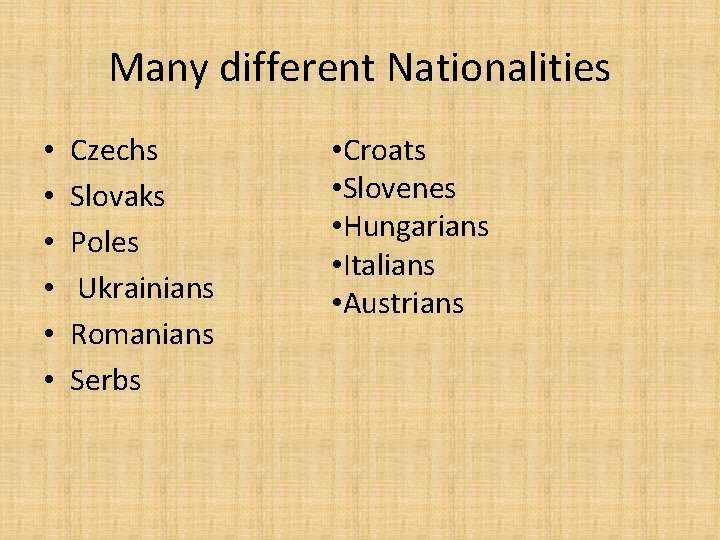 Many different Nationalities

• Czechs
• Slovaks
• Poles
•  Ukrainians
• Romanians
• Serbs

•Croats
•Slovenes
•Hungarians
•Italians
•Austrians